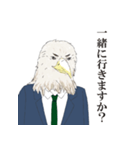 一緒に行きますか?